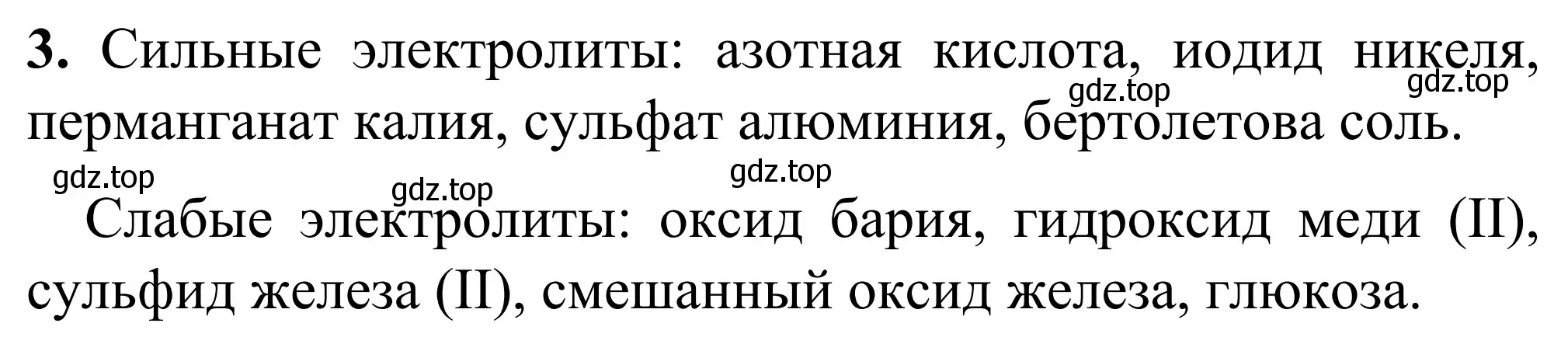 **3.** Сильные электролиты: азотная кислота, иодид никеля, перманганат калия, сульфат алюминия, бертолетова соль.

gdz.top gdz.top gdz.top gdz.top gdz.top

Слабые электролиты: оксид бария, гидроксид меди (II), сульфид железа (II), смешанный оксид железа, глюкоза.